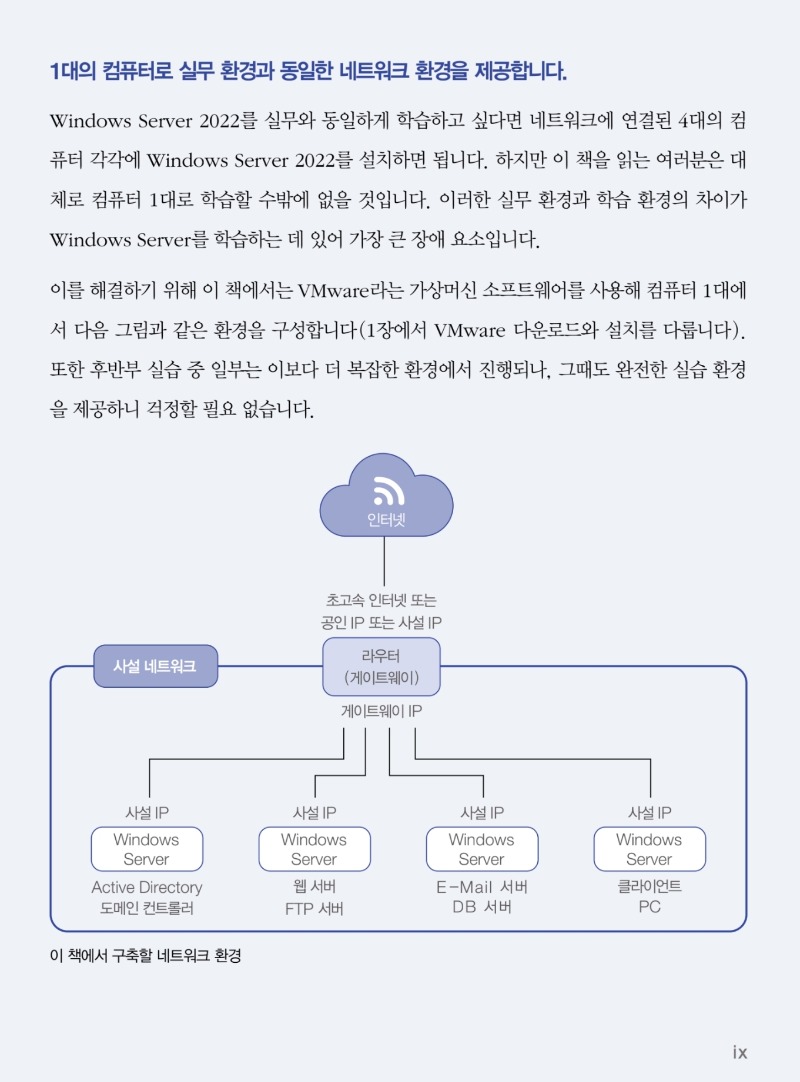 1대의 컴퓨터로 실무 환경과 동일한 네트워크 환경을 제공합니다.

Windows Server 2022를 실무와 동일하게 학습하고 싶다면 네트워크에 연결된 4대의 컴퓨터 각각에 Windows Server 2022를 설치하면 됩니다. 하지만 이 책을 읽는 여러분은 대체로 컴퓨터 1대로 학습할 수밖에 없을 것입니다. 이러한 실무 환경과 학습 환경의 차이가 Windows Server를 학습하는 데 있어 가장 큰 장애 요소입니다.

이를 해결하기 위해 이 책에서는 VMware라는 가상머신 소프트웨어를 사용해 컴퓨터 1대에서 다음 그림과 같은 환경을 구성합니다(1장에서 VMware 다운로드와 설치를 다룹니다). 또한 후반부 실습 중 일부는 이보다 더 복잡한 환경에서 진행되나, 그때도 완전한 실습 환경을 제공하니 걱정할 필요 없습니다.

인터넷

초고속 인터넷 또는
공인 IP 또는 사설 IP

사설 네트워크

라우터
(게이트웨이)

게이트웨이 IP

사설 IP
Windows Server
Active Directory
도메인 컨트롤러

사설 IP
Windows Server
웹 서버
FTP 서버

사설 IP
Windows Server
E-Mail 서버
DB 서버

사설 IP
Windows Server
클라이언트
PC

이 책에서 구축할 네트워크 환경

ix